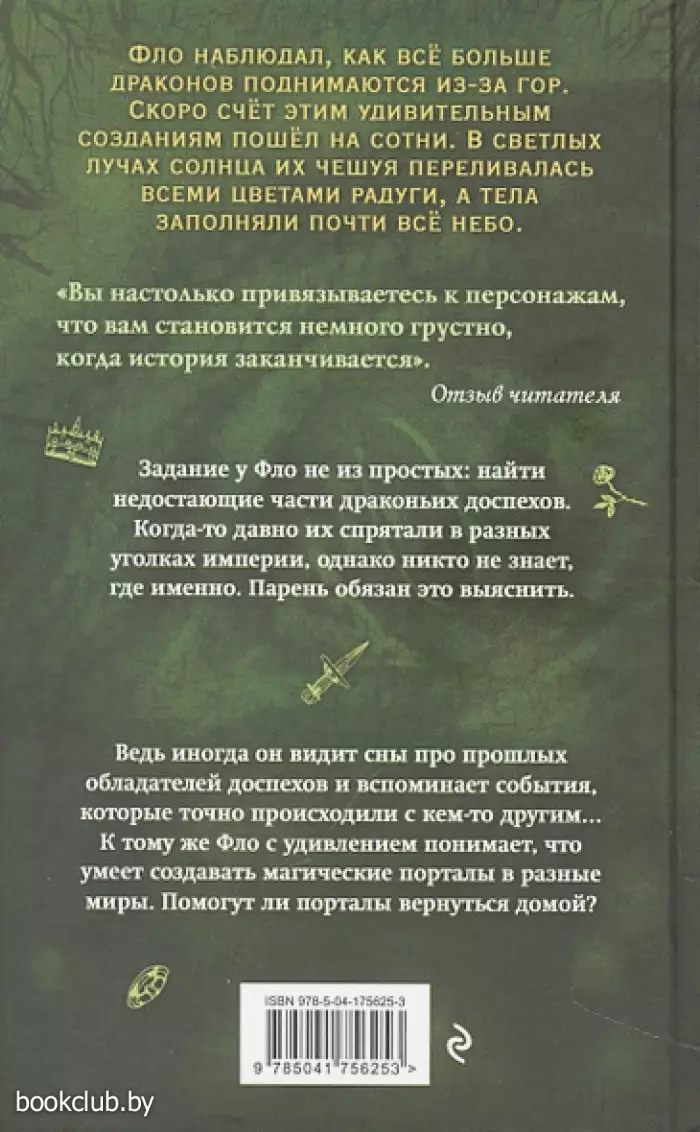 ФЛО НАБЛЮДАЛ, КАК ВСЁ БОЛЬШЕ ДРАКОНОВ ПОДНИМАЮТСЯ ИЗ-ЗА ГОР. СКОРО СЧЁТ ЭТИМ УДИВИТЕЛЬНЫМ СОЗДАНИЯМ ПОШЁЛ НА СОТНИ. В СВЕТЛЫХ ЛУЧАХ СОЛНЦА ИХ ЧЕШУЯ ПЕРЕЛИВАЛАСЬ ВСЕМИ ЦВЕТАМИ РАДУГИ, А ТЕЛА ЗАПОЛНЯЛИ ПОЧТИ ВСЁ НЕБО.

«Вы настолько привязываетесь к персонажам, что вам становится немного грустно, когда история заканчивается».

Отзыв читателя

Задание у Фло не из простых: найти недостающие части драконьих доспехов. Когда-то давно их спрятали в разных уголках империи, однако никто не знает, где именно. Парень обязан это выяснить.

Ведь иногда он видит сны про прошлых обладателей доспехов и вспоминает события, которые точно происходили с кем-то другим... К тому же Фло с удивлением понимает, что умеет создавать магические порталы в разные миры. Помогут ли порталы вернуться домой?

ISBN 978-5-04-175625-3

9 785041 756253 >

bookclub.by